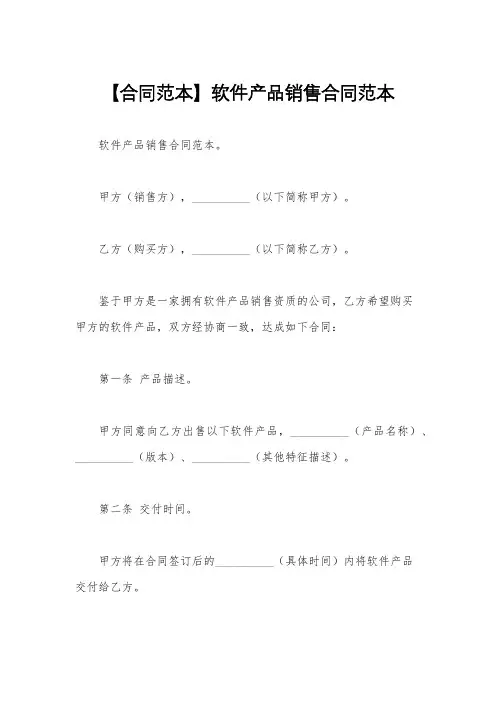 【合同范本】软件产品销售合同范本

软件产品销售合同范本。

甲方（销售方），__________（以下简称甲方）。

乙方（购买方），__________（以下简称乙方）。

鉴于甲方是一家拥有软件产品销售资质的公司，乙方希望购买甲方的软件产品，双方经协商一致，达成如下合同：

第一条 产品描述。

甲方同意向乙方出售以下软件产品，__________（产品名称）、__________（版本）、__________（其他特征描述）。

第二条 交付时间。

甲方将在合同签订后的__________（具体时间）内将软件产品交付给乙方。